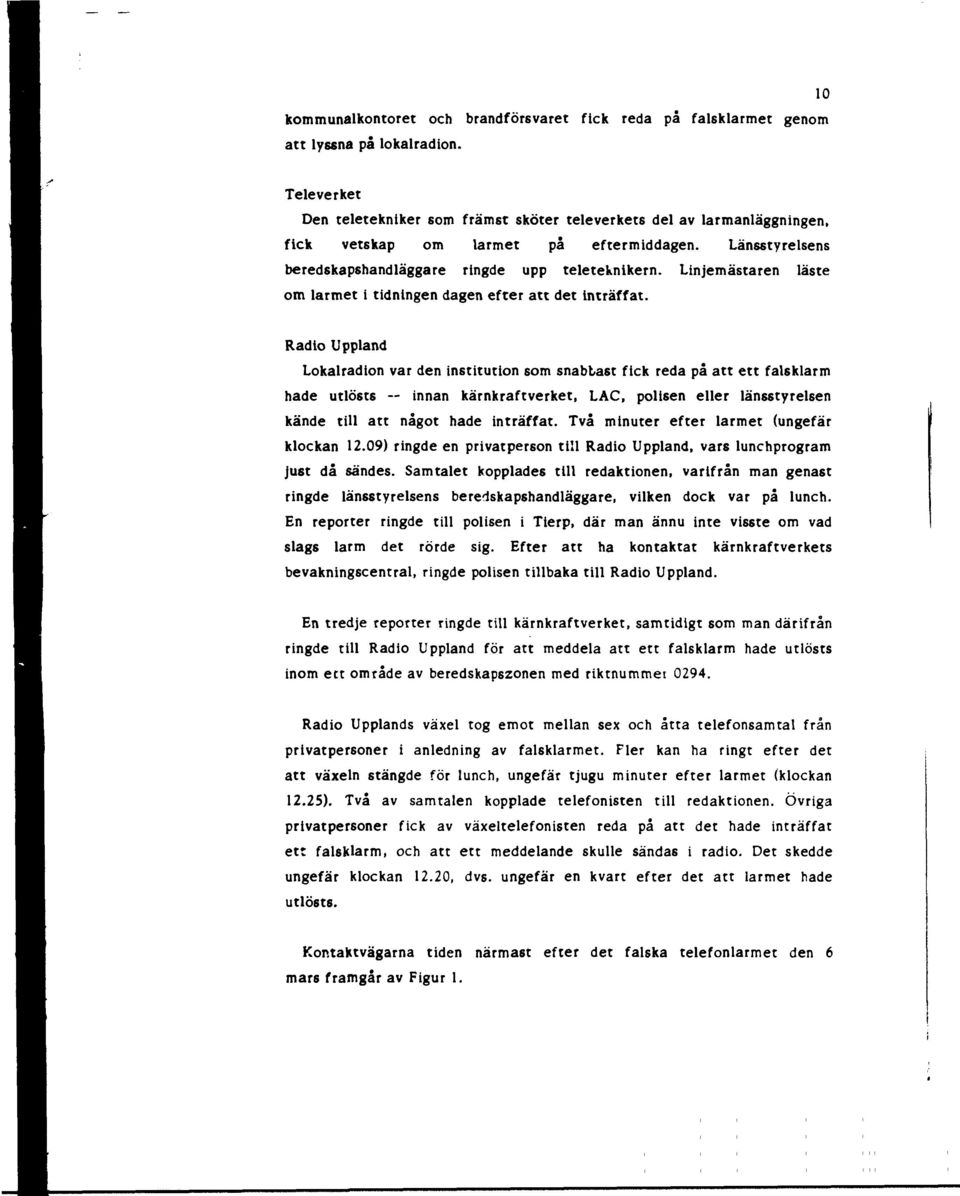 10

kommunalkontoret och brandförsvaret fick reda på falsklarmet genom att lyssna på lokalradion.

Televerket

Den teletekniker som främst sköter televerkets del av larmanläggningen, fick vetskap om larmet på eftermiddagen. Länsstyrelsens beredskapshandläggare ringde upp teleteknikern. Linjemästaren läste om larmet i tidningen dagen efter att det inträffat.

Radio Uppland

Lokalradion var den institution som snabbast fick reda på att ett falsklarm hade utlösts -- innan kärnkraftverket, LAC, polisen eller länsstyrelsen kände till att något hade inträffat. Två minuter efter larmet (ungefär klockan 12.09) ringde en privatperson till Radio Uppland, vars lunchprogram just då sändes. Samtalet kopplades till redaktionen, varifrån man genast ringde länsstyrelsens beredskapshandläggare, vilken dock var på lunch. En reporter ringde till polisen i Tierp, där man ännu inte visste om vad slags larm det rörde sig. Efter att ha kontaktat kärnkraftverkets bevakningscentral, ringde polisen tillbaka till Radio Uppland.

En tredje reporter ringde till kärnkraftverket, samtidigt som man därifrån ringde till Radio Uppland för att meddela att ett falsklarm hade utlösts inom ett område av beredskapszonen med riktnummer 0294.

Radio Upplands växel tog emot mellan sex och åtta telefonsamtal från privatpersoner i anledning av falsklarmet. Fler kan ha ringt efter det att växeln stängde för lunch, ungefär tjugu minuter efter larmet (klockan 12.25). Två av samtalen kopplade telefonisten till redaktionen. Övriga privatpersoner fick av växeltelefonisten reda på att det hade inträffat ett falsklarm, och att ett meddelande skulle sändas i radio. Det skedde ungefär klockan 12.20, dvs. ungefär en kvart efter det att larmet hade utlösts.

Kontaktvägarna tiden närmast efter det falska telefonlarmet den 6 mars framgår av Figur 1.